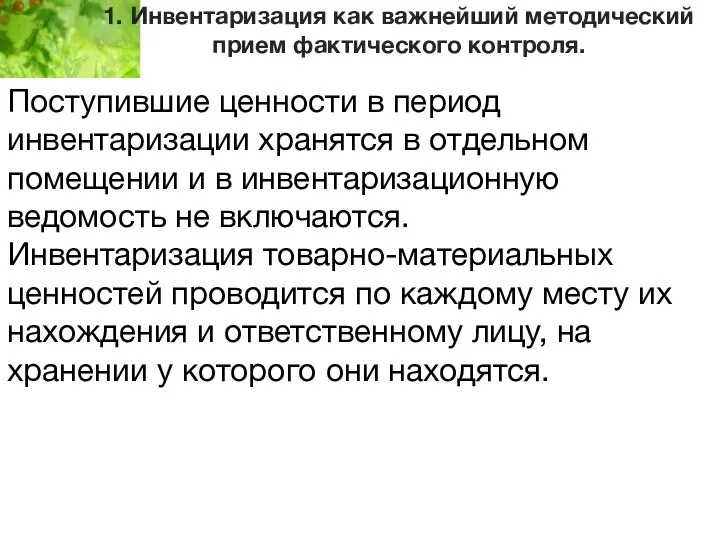 1. Инвентаризация как важнейший методический прием фактического контроля.

Поступившие ценности в период инвентаризации хранятся в отдельном помещении и в инвентаризационную ведомость не включаются.
Инвентаризация товарно-материальных ценностей проводится по каждому месту их нахождения и ответственному лицу, на хранении у которого они находятся.